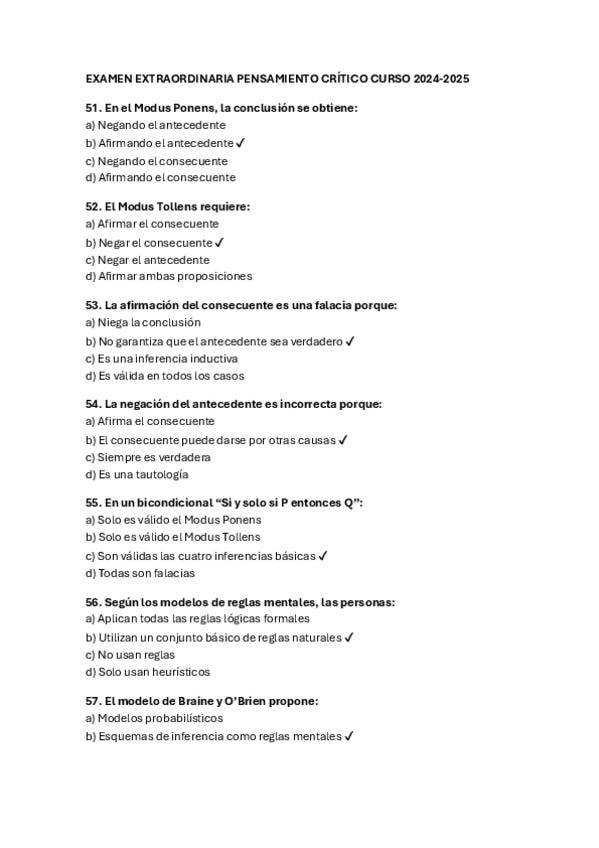 EXAMEN EXTRAORDINARIA PENSAMIENTO CRÍTICO CURSO 2024-2025

51. En el Modus Ponens, la conclusión se obtiene:
a) Negando el antecedente
b) Afirmando el antecedente ✓
c) Negando el consecuente
d) Afirmando el consecuente

52. El Modus Tollens requiere:
a) Afirmar el consecuente
b) Negar el consecuente ✓
c) Negar el antecedente
d) Afirmar ambas proposiciones

53. La afirmación del consecuente es una falacia porque:
a) Niega la conclusión
b) No garantiza que el antecedente sea verdadero ✓
c) Es una inferencia inductiva
d) Es válida en todos los casos

54. La negación del antecedente es incorrecta porque:
a) Afirma el consecuente
b) El consecuente puede darse por otras causas ✓
c) Siempre es verdadera
d) Es una tautología

55. En un bicondicional "Si y solo si P entonces Q":
a) Solo es válido el Modus Ponens
b) Solo es válido el Modus Tollens
c) Son válidas las cuatro inferencias básicas ✓
d) Todas son falacias

56. Según los modelos de reglas mentales, las personas:
a) Aplican todas las reglas lógicas formales
b) Utilizan un conjunto básico de reglas naturales ✓
c) No usan reglas
d) Solo usan heurísticos

57. El modelo de Braine y O'Brien propone:
a) Modelos probabilísticos
b) Esquemas de inferencia como reglas mentales ✓